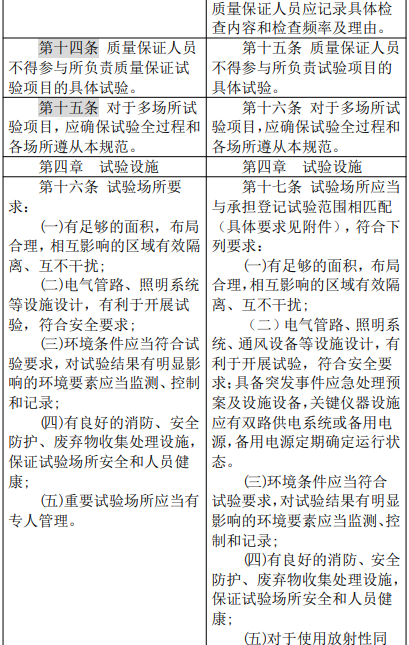 | | 质量保证人员应记录具体检查内容和检查频率及理由。 |
|---|---|
| 第十四条 质量保证人员不得参与所负责质量保证试验项目的具体试验。 | 第十五条 质量保证人员不得参与所负责试验项目的具体试验。 |
| 第十五条 对于多场所试验项目，应确保试验全过程和各场所遵从本规范。 | 第十六条 对于多场所试验项目，应确保试验全过程和各场所遵从本规范。 |
| 第四章 试验设施 | 第四章 试验设施 |
| 第十六条 试验场所要求：<br>(一)有足够的面积，布局合理，相互影响的区域有效隔离、互不干扰；<br>(二)电气管路、照明系统等设施设计，有利于开展试验，符合安全要求；<br>(三)环境条件应当符合试验要求，对试验结果有明显影响的环境要素应当监测、控制和记录；<br>(四)有良好的消防、安全防护、废弃物收集处理设施，保证试验场所安全和人员健康；<br>(五)重要试验场所应当有专人管理。 | 第十七条 试验场所应当与承担登记试验范围相匹配（具体要求见附件），符合下列要求：<br>(一)有足够的面积，布局合理，相互影响的区域有效隔离、互不干扰；<br>（二）电气管路、照明系统、通风设备等设施设计，有利于开展试验，符合安全要求；具备突发事件应急处理预案及设施设备，关键仪器设施应有双路供电系统或备用电源，备用电源定期确定运行状态。<br>(三)环境条件应当符合试验要求，对试验结果有明显影响的环境要素应当监测、控制和记录；<br>(四)有良好的消防、安全防护、废弃物收集处理设施，保证试验场所安全和人员健康；<br>(五)对于使用放射性同 |